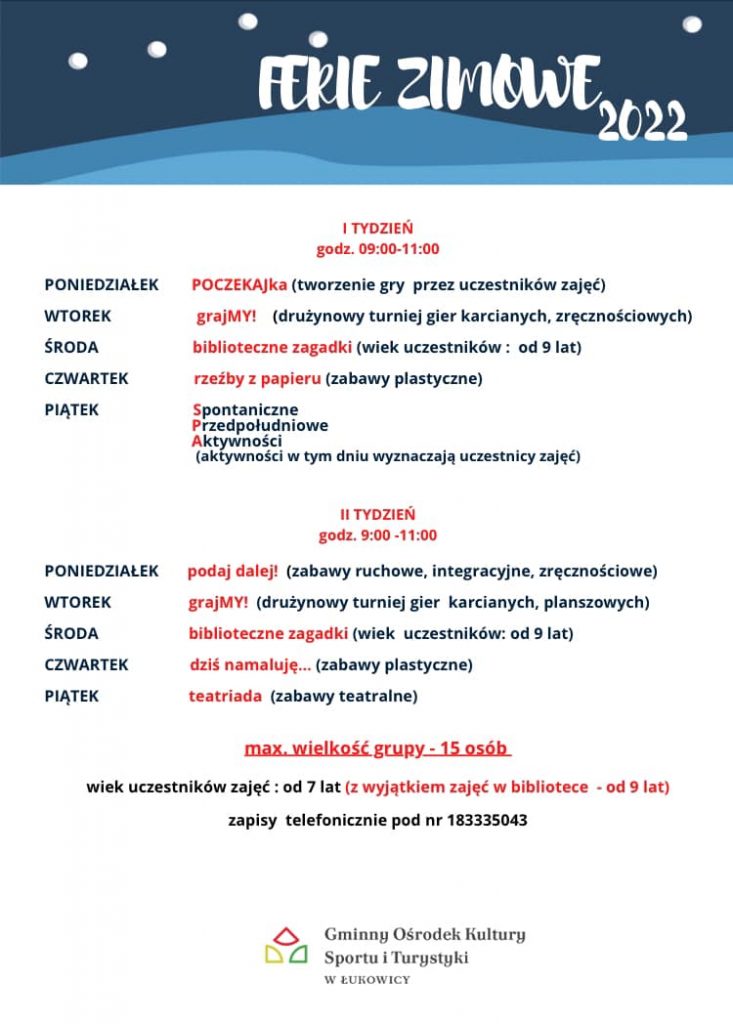 FERIE ZIMOWE 2022

I TYDZIEŃ
godz. 09:00-11:00

PONIEDZIAŁEK POCZEKAJka (tworzenie gry przez uczestników zajęć)

WTOREK grajMY! (drużynowy turniej gier karcianych, zręcznościowych)

ŚRODA biblioteczne zagadki (wiek uczestników : od 9 lat)

CZWARTEK rzeźby z papieru (zabawy plastyczne)

PIĄTEK Spontaniczne
Przedpołudniowe
Aktywności
(aktywności w tym dniu wyznaczają uczestnicy zajęć)

II TYDZIEŃ
godz. 9:00 -11:00

PONIEDZIAŁEK podaj dalej! (zabawy ruchowe, integracyjne, zręcznościowe)

WTOREK grajMY! (drużynowy turniej gier karcianych, planszowych)

ŚRODA biblioteczne zagadki (wiek uczestników: od 9 lat)

CZWARTEK dziś namaluję... (zabawy plastyczne)

PIĄTEK teatriada (zabawy teatralne)

max. wielkość grupy - 15 osób

wiek uczestników zajęć : od 7 lat (z wyjątkiem zajęć w bibliotece - od 9 lat)

zapisy telefonicznie pod nr 183335043

Gminny Ośrodek Kultury
Sportu i Turystyki
W ŁUKOWICY